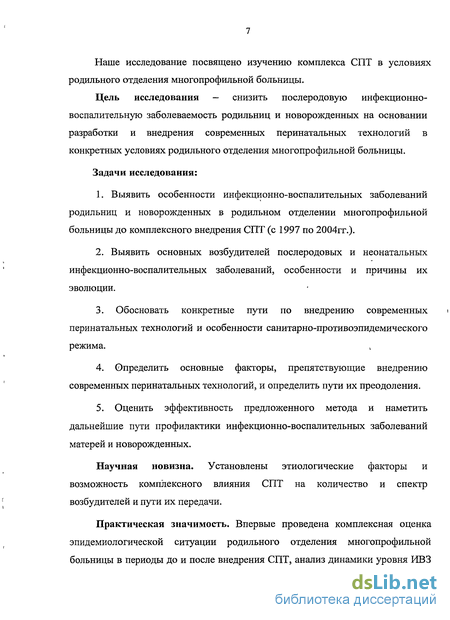 7

Наше исследование посвящено изучению комплекса СПТ в условиях родильного отделения многопрофильной больницы.

Цель исследования – снизить послеродовую инфекционно-воспалительную заболеваемость родильниц и новорожденных на основании разработки и внедрения современных перинатальных технологий в конкретных условиях родильного отделения многопрофильной больницы.

Задачи исследования:

1. Выявить особенности инфекционно-воспалительных заболеваний родильниц и новорожденных в родильном отделении многопрофильной больницы до комплексного внедрения СПТ (с 1997 по 2004гг.).

2. Выявить основных возбудителей послеродовых и неонатальных инфекционно-воспалительных заболеваний, особенности и причины их эволюции.

3. Обосновать конкретные пути по внедрению современных перинатальных технологий и особенности санитарно-противоэпидемического режима.

4. Определить основные факторы, препятствующие внедрению современных перинатальных технологий, и определить пути их преодоления.

5. Оценить эффективность предложенного метода и наметить дальнейшие пути профилактики инфекционно-воспалительных заболеваний матерей и новорожденных.

Научная новизна. Установлены этиологические факторы и возможность комплексного влияния СПТ на количество и спектр возбудителей и пути их передачи.

Практическая значимость. Впервые проведена комплексная оценка эпидемиологической ситуации родильного отделения многопрофильной больницы в периоды до и после внедрения СПТ, анализ динамики уровня ИВЗ

dsLib.net
библиотека диссертаций